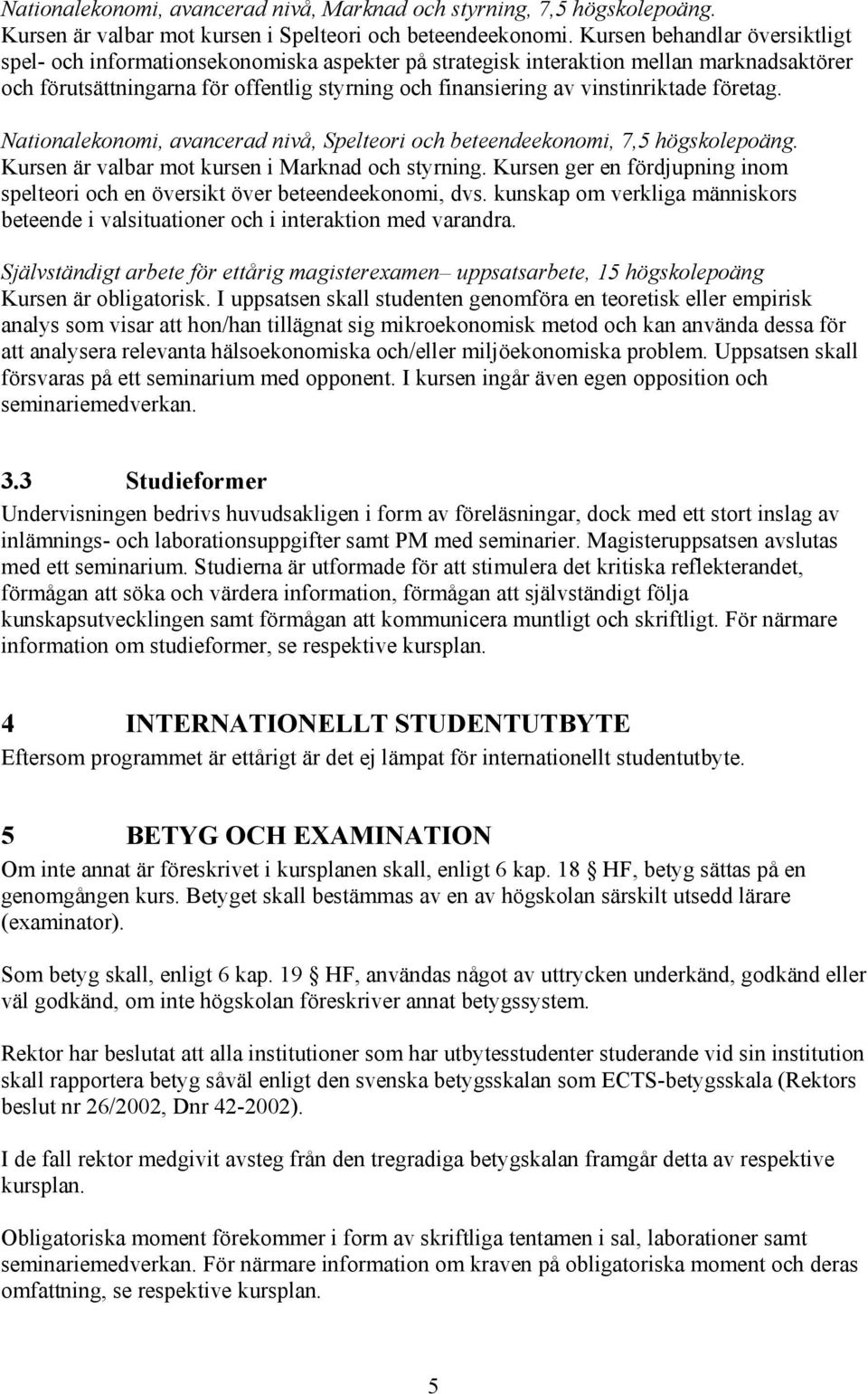 Nationalekonomi, avancerad nivå, Marknad och styrning, 7,5 högskolepoäng.
Kursen är valbar mot kursen i Spelteori och beteendeekonomi. Kursen behandlar översiktligt spel- och informationsekonomiska aspekter på strategisk interaktion mellan marknadsaktörer och förutsättningarna för offentlig styrning och finansiering av vinstinriktade företag.

Nationalekonomi, avancerad nivå, Spelteori och beteendeekonomi, 7,5 högskolepoäng.
Kursen är valbar mot kursen i Marknad och styrning. Kursen ger en fördjupning inom spelteori och en översikt över beteendeekonomi, dvs. kunskap om verkliga människors beteende i valsituationer och i interaktion med varandra.

Självständigt arbete för ettårig magisterexamen– uppsatsarbete, 15 högskolepoäng
Kursen är obligatorisk. I uppsatsen skall studenten genomföra en teoretisk eller empirisk analys som visar att hon/han tillägnat sig mikroekonomisk metod och kan använda dessa för att analysera relevanta hälsoekonomiska och/eller miljöekonomiska problem. Uppsatsen skall försvaras på ett seminarium med opponent. I kursen ingår även egen opposition och seminariemedverkan.

3.3 Studieformer
Undervisningen bedrivs huvudsakligen i form av föreläsningar, dock med ett stort inslag av inlämnings- och laborationsuppgifter samt PM med seminarier. Magisteruppsatsen avslutas med ett seminarium. Studierna är utformade för att stimulera det kritiska reflekterandet, förmågan att söka och värdera information, förmågan att självständigt följa kunskapsutvecklingen samt förmågan att kommunicera muntligt och skriftligt. För närmare information om studieformer, se respektive kursplan.

4 INTERNATIONELLT STUDENTUTBYTE
Eftersom programmet är ettårigt är det ej lämpat för internationellt studentutbyte.

5 BETYG OCH EXAMINATION
Om inte annat är föreskrivet i kursplanen skall, enligt 6 kap. 18 § HF, betyg sättas på en genomgången kurs. Betyget skall bestämmas av en av högskolan särskilt utsedd lärare (examinator).

Som betyg skall, enligt 6 kap. 19 § HF, användas något av uttrycken underkänd, godkänd eller väl godkänd, om inte högskolan föreskriver annat betygssystem.

Rektor har beslutat att alla institutioner som har utbytesstudenter studerande vid sin institution skall rapportera betyg såväl enligt den svenska betygsskalan som ECTS-betygsskala (Rektors beslut nr 26/2002, Dnr 42-2002).

I de fall rektor medgivit avsteg från den tregradiga betygskalan framgår detta av respektive kursplan.

Obligatoriska moment förekommer i form av skriftliga tentamen i sal, laborationer samt seminariemedverkan. För närmare information om kraven på obligatoriska moment och deras omfattning, se respektive kursplan.

5